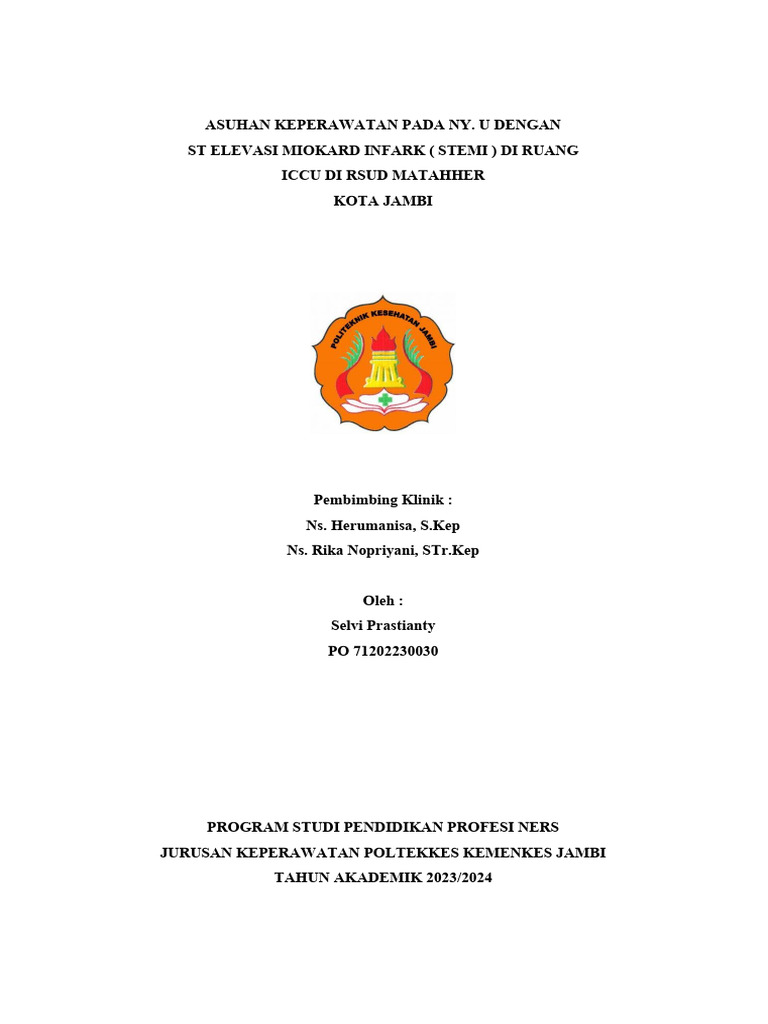 ASUHAN KEPERAWATAN PADA NY. U DENGAN
ST ELEVASI MIOKARD INFARK ( STEMI ) DI RUANG
ICCU DI RSUD MATAHHER
KOTA JAMBI

POLITEKNIK KESEHATAN JAMBI

Pembimbing Klinik :
Ns. Herumanisa, S.Kep
Ns. Rika Nopriyani, STr.Kep

Oleh :
Selvi Prastianty
PO 71202230030

PROGRAM STUDI PENDIDIKAN PROFESI NERS
JURUSAN KEPERAWATAN POLTEKKES KEMENKES JAMBI
TAHUN AKADEMIK 2023/2024